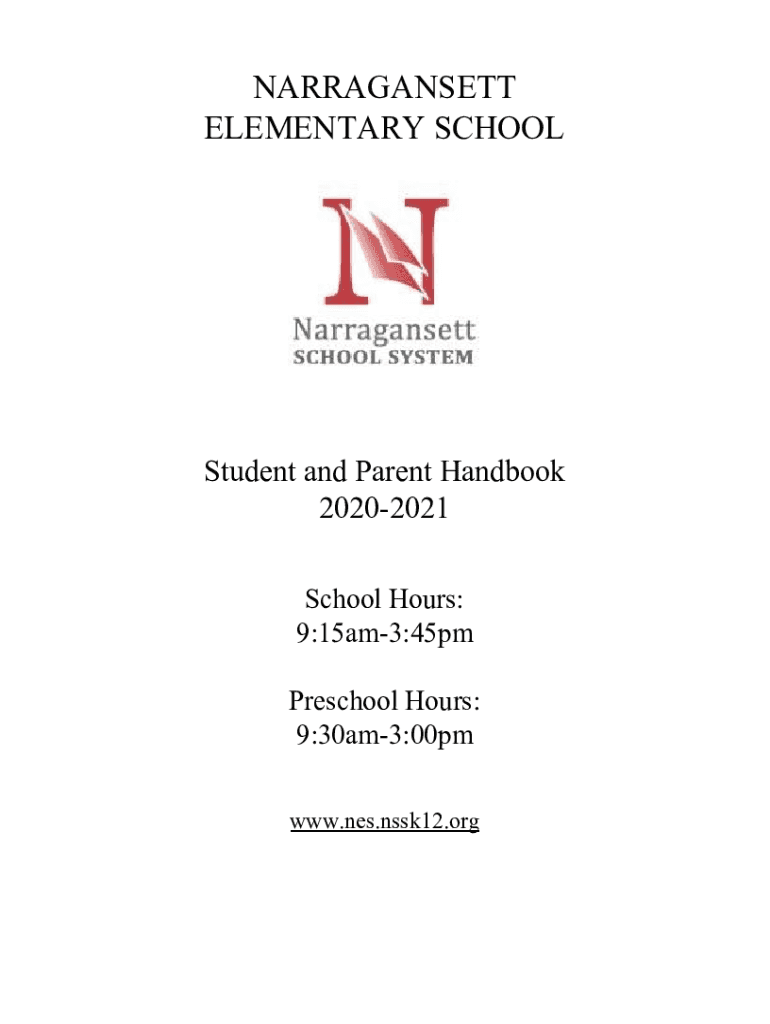 NARRAGANSETT
ELEMENTARY SCHOOL

N

Narragansett
SCHOOL SYSTEM

Student and Parent Handbook
2020-2021

School Hours:
9:15am-3:45pm

Preschool Hours:
9:30am-3:00pm

www.nes.nssk12.org